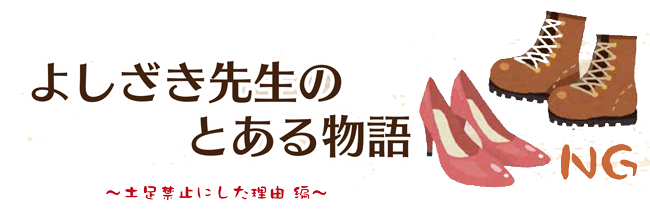 よしざき先生の
とある物語

NG

〜土足禁止にした理由 編〜